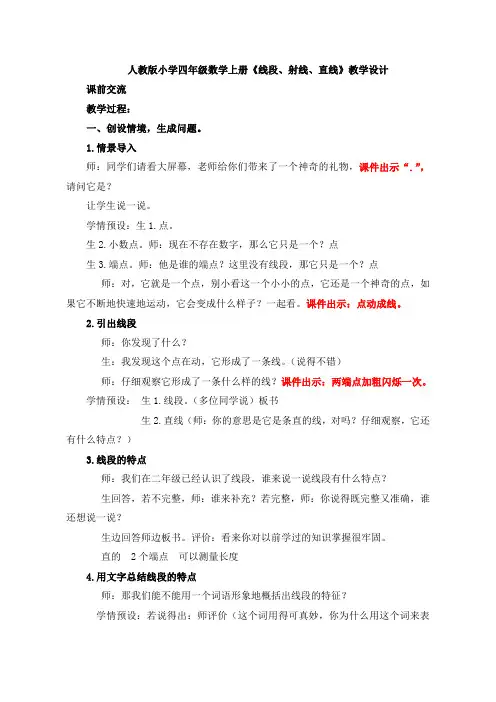 人教版小学四年级数学上册《线段、射线、直线》教学设计

课前交流

教学过程：

一、创设情境，生成问题。

1.情景导入

师：同学们请看大屏幕，老师给你们带来了一个神奇的礼物，课件出示“.”，请问它是？

让学生说一说。

学情预设：生 1.点。

生 2.小数点。师：现在不存在数字，那么它只是一个？点

生 3.端点。师：他是谁的端点？这里没有线段，那它只是一个？点

师：对，它就是一个点，别小看这一个小小的点，它还是一个神奇的点，如果它不断地快速地运动，它会变成什么样子？一起看。课件出示：点动成线。

2.引出线段

师：你发现了什么？

生：我发现这个点在动，它形成了一条线。（说得不错）

师：仔细观察它形成了一条什么样的线？课件出示：两端点加粗闪烁一次。

学情预设： 生 1.线段。（多位同学说）板书

生 2.直线（师：你的意思是它是条直的线，对吗？仔细观察，它还有什么特点？）

3.线段的特点

师：我们在二年级已经认识了线段，谁来说一说线段有什么特点？

生回答，若不完整，师：谁来补充？若完整，师：你说得既完整又准确，谁还想说一说？

生边回答师边板书。评价：看来你对以前学过的知识掌握很牢固。

直的 2 个端点 可以测量长度

4.用文字总结线段的特点

师：那我们能不能用一个词语形象地概括出线段的特征？

学情预设：若说得出：师评价（这个词用得可真妙，你为什么用这个词来表